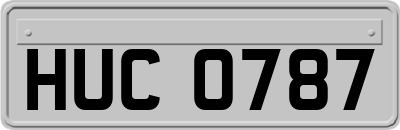 HUC 0787